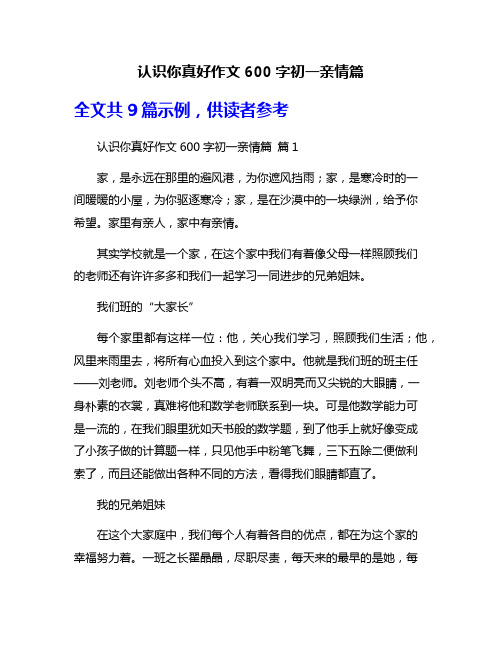 认识你真好作文 600 字初一亲情篇

全文共 9 篇示例，供读者参考

认识你真好作文 600 字初一亲情篇 篇 1

家，是永远在那里的避风港，为你遮风挡雨；家，是寒冷时的一间暖暖的小屋，为你驱逐寒冷；家，是在沙漠中的一块绿洲，给予你希望。家里有亲人，家中有亲情。

其实学校就是一个家，在这个家中我们有着像父母一样照顾我们的老师还有许许多多和我们一起学习一同进步的兄弟姐妹。

我们班的“大家长”

每个家里都有这样一位：他，关心我们学习，照顾我们生活；他，风里来雨里去，将所有心血投入到这个家中。他就是我们班的班主任——刘老师。刘老师个头不高，有着一双明亮而又尖锐的大眼睛，一身朴素的衣裳，真难将他和数学老师联系到一块。可是他数学能力可是一流的，在我们眼里犹如天书般的数学题，到了他手上就好像变成了小孩子做的计算题一样，只见他手中粉笔飞舞，三下五除二便做利索了，而且还能做出各种不同的方法，看得我们眼睛都直了。

我的兄弟姐妹

在这个大家庭中，我们每个人有着各自的优点，都在为这个家的幸福努力着。一班之长翟晶晶，尽职尽责，每天来的最早的是她，每